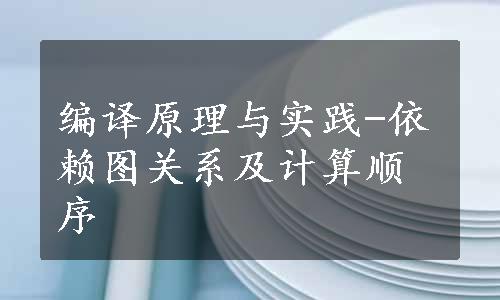 编译原理与实践-依赖图关系及计算顺序